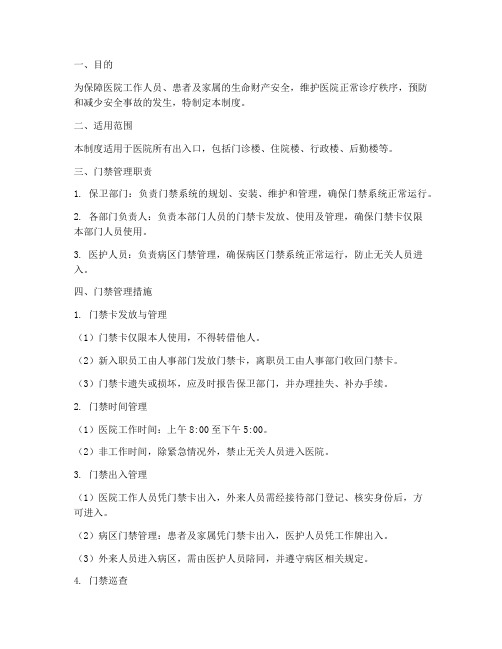 一、目的

为保障医院工作人员、患者及家属的生命财产安全，维护医院正常诊疗秩序，预防和减少安全事故的发生，特制定本制度。

二、适用范围

本制度适用于医院所有出入口，包括门诊楼、住院楼、行政楼、后勤楼等。

三、门禁管理职责

1. 保卫部门：负责门禁系统的规划、安装、维护和管理，确保门禁系统正常运行。

2. 各部门负责人：负责本部门人员的门禁卡发放、使用及管理，确保门禁卡仅限本部门人员使用。

3. 医护人员：负责病区门禁管理，确保病区门禁系统正常运行，防止无关人员进入。

四、门禁管理措施

1. 门禁卡发放与管理

（1）门禁卡仅限本人使用，不得转借他人。

（2）新入职员工由人事部门发放门禁卡，离职员工由人事部门收回门禁卡。

（3）门禁卡遗失或损坏，应及时报告保卫部门，并办理挂失、补办手续。

2. 门禁时间管理

（1）医院工作时间：上午 8:00 至下午 5:00。

（2）非工作时间，除紧急情况外，禁止无关人员进入医院。

3. 门禁出入管理

（1）医院工作人员凭门禁卡出入，外来人员需经接待部门登记、核实身份后，方可进入。

（2）病区门禁管理：患者及家属凭门禁卡出入，医护人员凭工作牌出入。

（3）外来人员进入病区，需由医护人员陪同，并遵守病区相关规定。

4. 门禁巡查